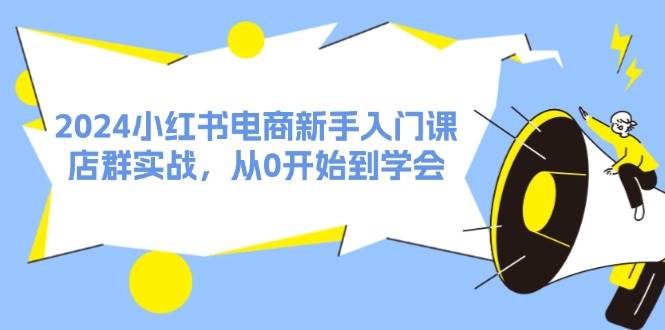 2024小红书电商新手入门课
店群实战，从0开始到学会